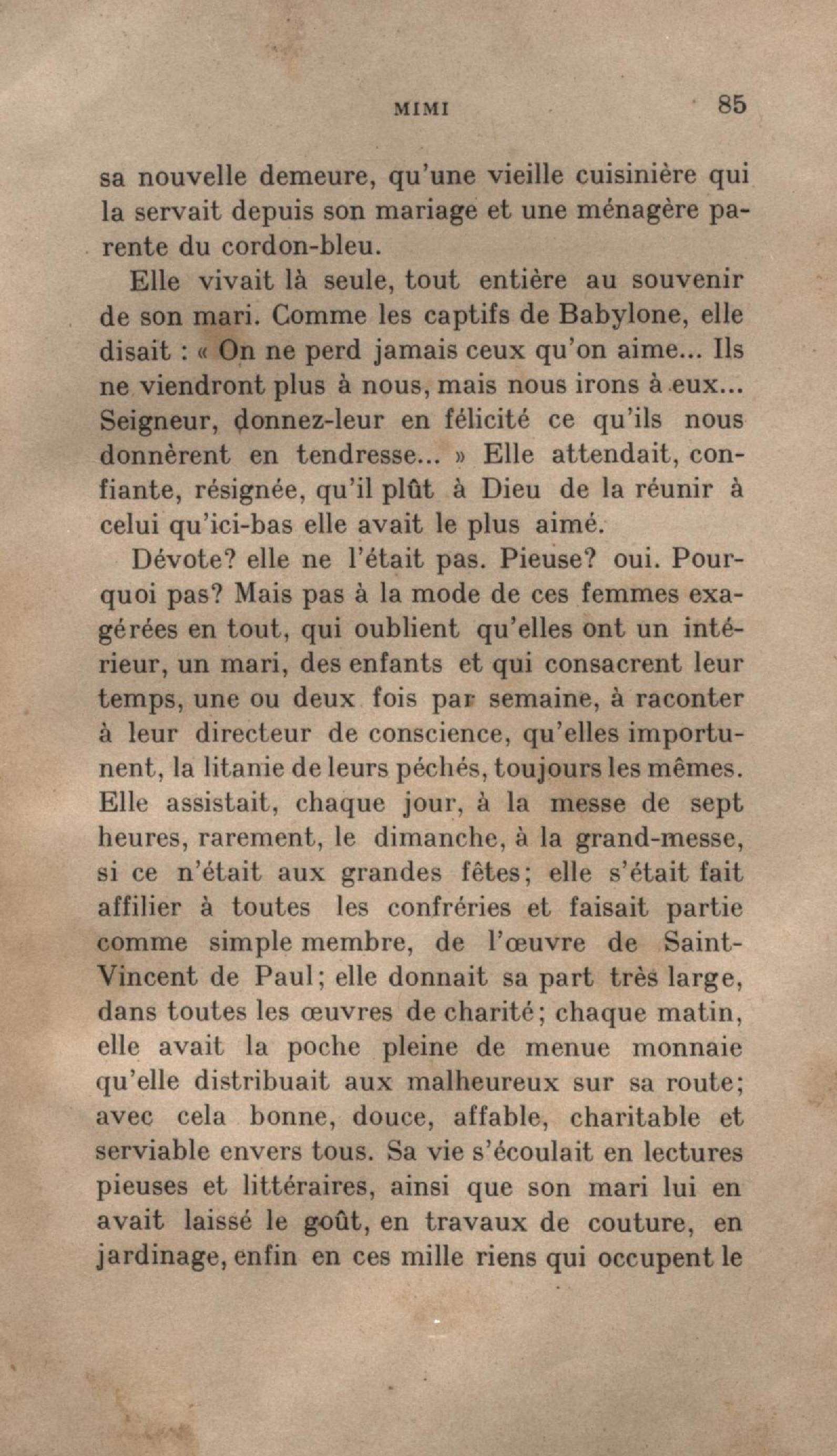 MIMI 85

sa nouvelle demeure, qu'une vieille cuisinière qui la servait depuis son mariage et une ménagère parente du cordon-bleu.

Elle vivait là seule, tout entière au souvenir de son mari. Comme les captifs de Babylone, elle disait : « On ne perd jamais ceux qu'on aime... Ils ne viendront plus à nous, mais nous irons à eux... Seigneur, donnez-leur en félicité ce qu'ils nous donnèrent en tendresse... » Elle attendait, confiante, résignée, qu'il plût à Dieu de la réunir à celui qu'ici-bas elle avait le plus aimé.

Dévote? elle ne l'était pas. Pieuse? oui. Pourquoi pas? Mais pas à la mode de ces femmes exagérées en tout, qui oublient qu'elles ont un intérieur, un mari, des enfants et qui consacrent leur temps, une ou deux fois par semaine, à raconter à leur directeur de conscience, qu'elles importunent, la litanie de leurs péchés, toujours les mêmes. Elle assistait, chaque jour, à la messe de sept heures, rarement, le dimanche, à la grand-messe, si ce n'était aux grandes fêtes; elle s'était fait affilier à toutes les confréries et faisait partie comme simple membre, de l'œuvre de Saint-Vincent de Paul; elle donnait sa part très large, dans toutes les œuvres de charité; chaque matin, elle avait la poche pleine de menue monnaie qu'elle distribuait aux malheureux sur sa route; avec cela bonne, douce, affable, charitable et serviable envers tous. Sa vie s'écoulait en lectures pieuses et littéraires, ainsi que son mari lui en avait laissé le goût, en travaux de couture, en jardinage, enfin en ces mille riens qui occupent le